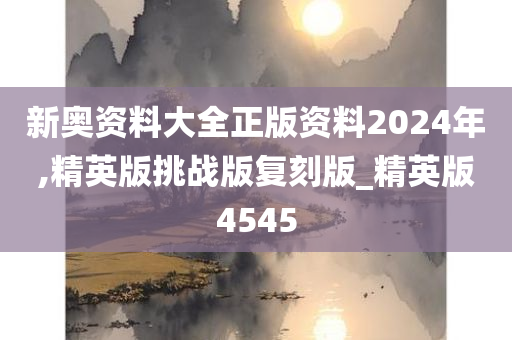 新奥资料大全正版资料2024年,精英版挑战版复刻版_精英版4545